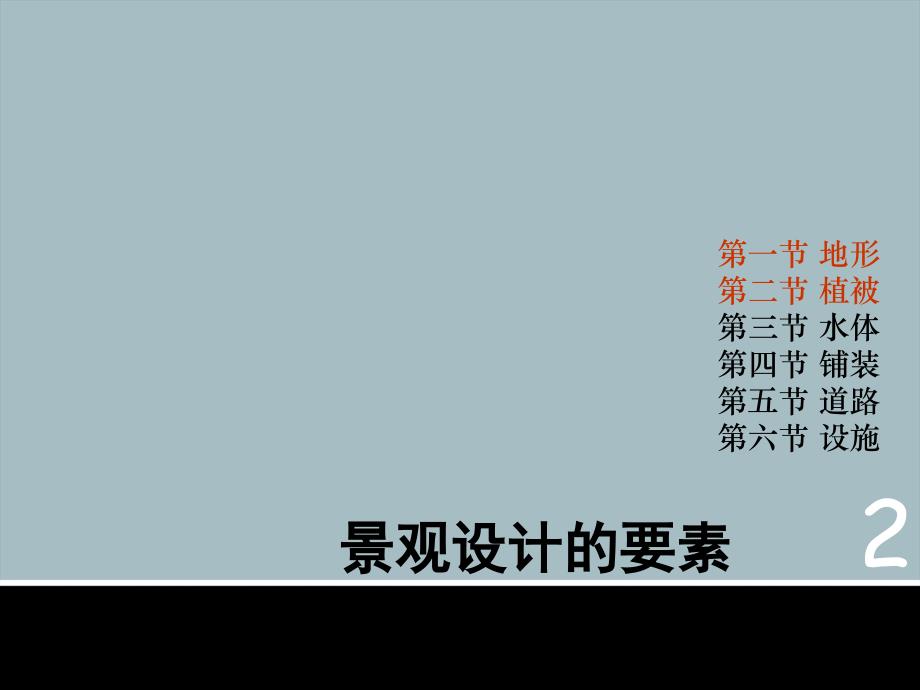 第一节 地形
第二节 植被
第三节 水体
第四节 铺装
第五节 道路
第六节 设施

景观设计的要素

2